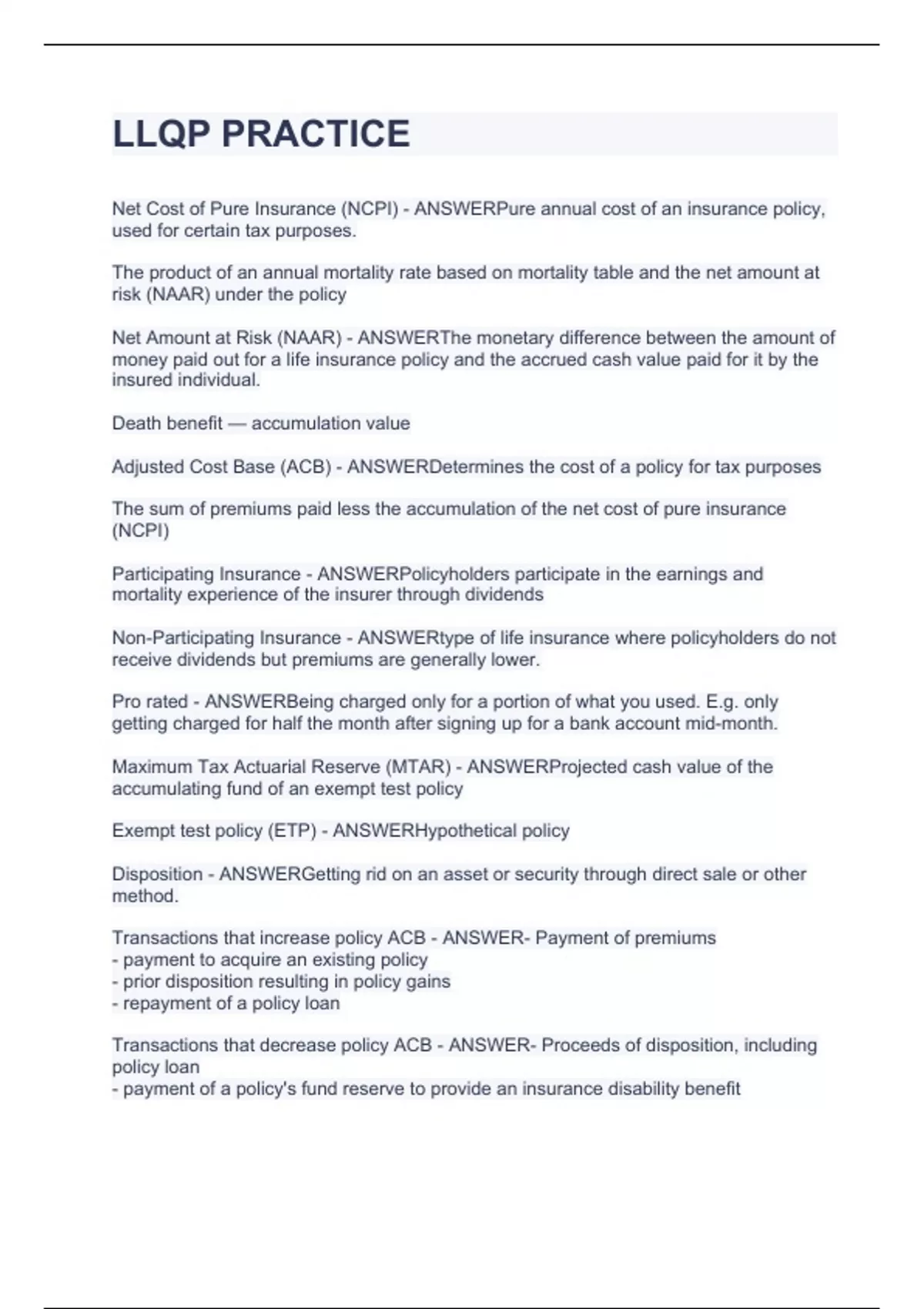 LLQP PRACTICE

Net Cost of Pure Insurance (NCPI) - ANSWERPure annual cost of an insurance policy, used for certain tax purposes.

The product of an annual mortality rate based on mortality table and the net amount at risk (NAAR) under the policy

Net Amount at Risk (NAAR) - ANSWERThe monetary difference between the amount of money paid out for a life insurance policy and the accrued cash value paid for it by the insured individual.

Death benefit — accumulation value

Adjusted Cost Base (ACB) - ANSWERDetermines the cost of a policy for tax purposes

The sum of premiums paid less the accumulation of the net cost of pure insurance (NCPI)

Participating Insurance - ANSWERPolicyholders participate in the earnings and mortality experience of the insurer through dividends

Non-Participating Insurance - ANSWERtype of life insurance where policyholders do not receive dividends but premiums are generally lower.

Pro rated - ANSWERBeing charged only for a portion of what you used. E.g. only getting charged for half the month after signing up for a bank account mid-month.

Maximum Tax Actuarial Reserve (MTAR) - ANSWERProjected cash value of the accumulating fund of an exempt test policy

Exempt test policy (ETP) - ANSWERHypothetical policy

Disposition - ANSWERGetting rid on an asset or security through direct sale or other method.

Transactions that increase policy ACB - ANSWER- Payment of premiums
- payment to acquire an existing policy
- prior disposition resulting in policy gains
- repayment of a policy loan

Transactions that decrease policy ACB - ANSWER- Proceeds of disposition, including policy loan
- payment of a policy's fund reserve to provide an insurance disability benefit